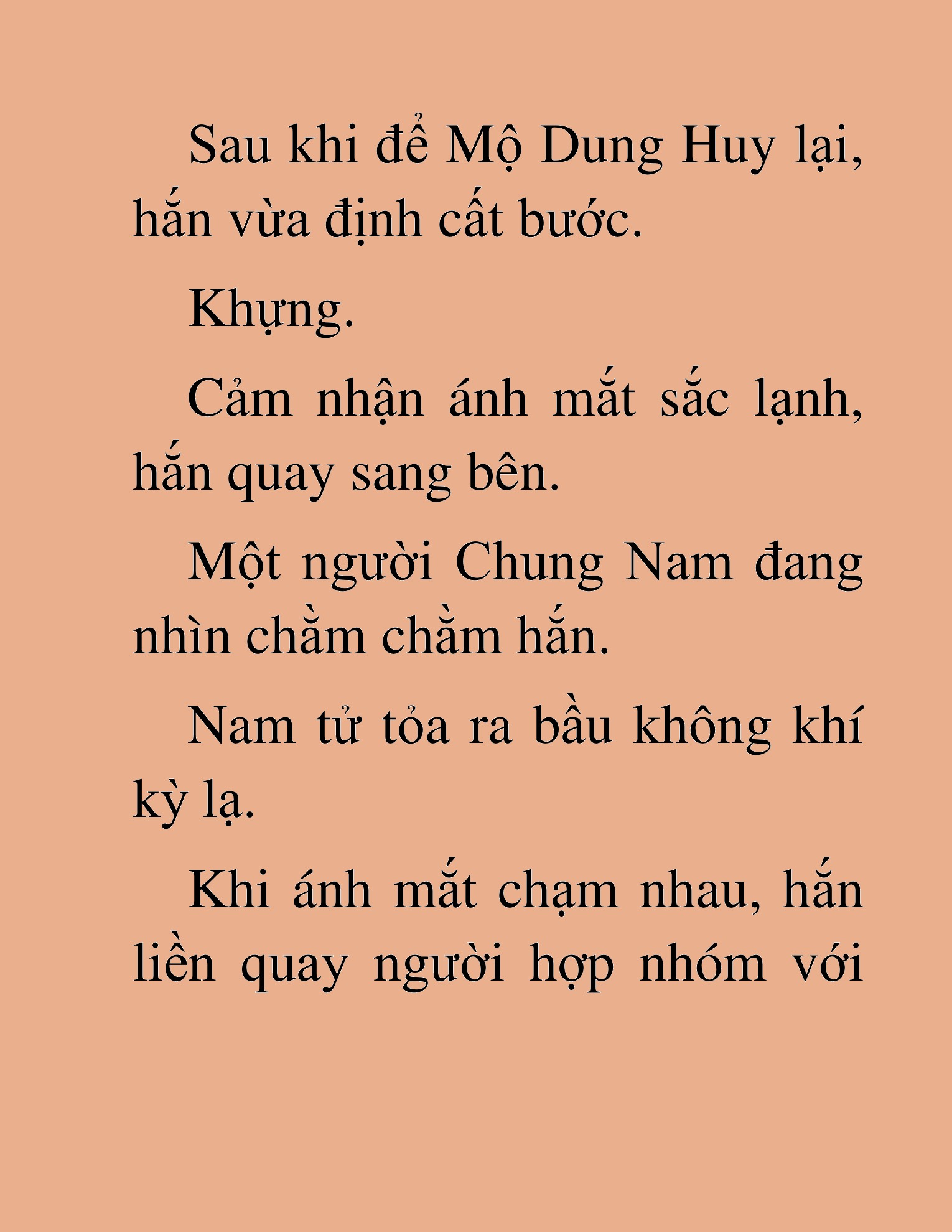 Sau khi để Mộ Dung Huy lại, hắn vừa định cất bước.

Khựng.

Cảm nhận ánh mắt sắc lạnh, hắn quay sang bên.

Một người Chung Nam đang nhìn chằm chằm hắn.

Nam tử tỏa ra bầu không khí kỳ lạ.

Khi ánh mắt chạm nhau, hắn liền quay người hợp nhóm với